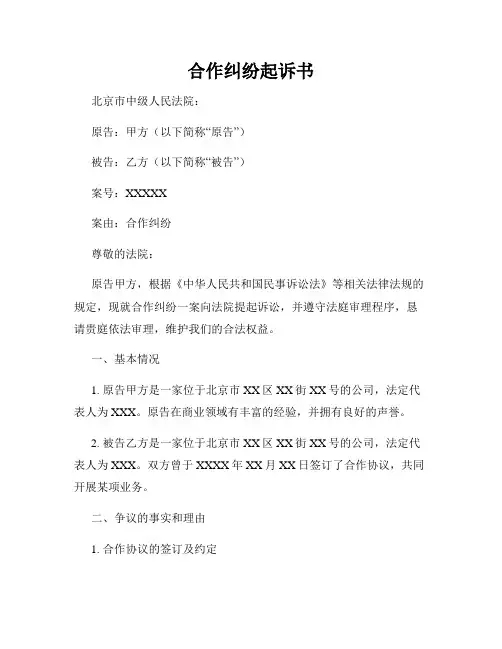 合作纠纷起诉书

北京市中级人民法院：

原告：甲方（以下简称“原告”）

被告：乙方（以下简称“被告”）

案号：XXXXX

案由：合作纠纷

尊敬的法院：

原告甲方，根据《中华人民共和国民事诉讼法》等相关法律法规的规定，现就合作纠纷一案向法院提起诉讼，并遵守法庭审理程序，恳请贵庭依法审理，维护我们的合法权益。

一、基本情况

1. 原告甲方是一家位于北京市 XX 区 XX 街 XX 号的公司，法定代表人为 XXX。原告在商业领域有丰富的经验，并拥有良好的声誉。

2. 被告乙方是一家位于北京市 XX 区 XX 街 XX 号的公司，法定代表人为 XXX。双方曾于 XXXX 年 XX 月 XX 日签订了合作协议，共同开展某项业务。

二、争议的事实和理由

1. 合作协议的签订及约定